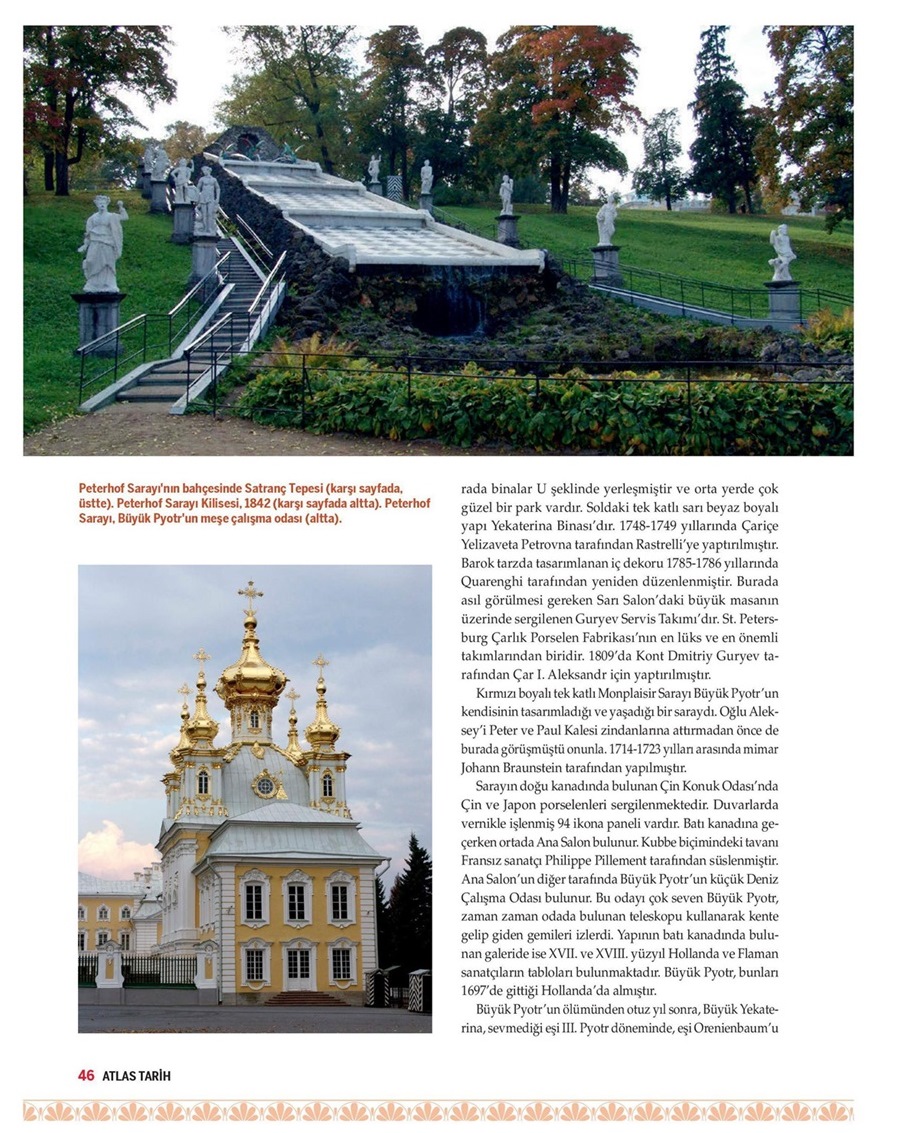 Peterhof Sarayı'nın bahçesinde Satranç Tepesi (karşı sayfada, üstte). Peterhof Sarayı Kilisesi, 1842 (karşı sayfada altta). Peterhof Sarayı, Büyük Pyotr'un meşe çalışma odası (altta).

rada binalar U şeklinde yerleşmiştir ve orta yerde çok güzel bir park vardır. Soldaki tek katlı sarı beyaz boyalı yapı Yekaterina Binası'dır. 1748-1749 yıllarında Çariçe Yelizaveta Petrovna tarafından Rastrelli'ye yaptırılmıştır. Barok tarzda tasarımlanan iç dekoru 1785-1786 yıllarında Quarenghi tarafından yeniden düzenlenmiştir. Burada asıl görülmesi gereken Sarı Salon'daki büyük masanın üzerinde sergilenen Guryev Servis Takımı'dır. St. Petersburg Çarlık Porselen Fabrikası'nın en lüks ve en önemli takımlarından biridir. 1809'da Kont Dmitriy Guryev tarafından Çar I. Aleksandr için yaptırılmıştır.

Kırmızı boyalı tek katlı Monplaisir Sarayı Büyük Pyotr'un kendisinin tasarımladığı ve yaşadığı bir saraydı. Oğlu Aleksey'i Peter ve Paul Kalesi zindanlarına attırmadan önce de burada görüşmüştü onunla. 1714-1723 yılları arasında mimar Johann Braunstein tarafından yapılmıştır.

Sarayın doğu kanadında bulunan Çin Konuk Odası'nda Çin ve Japon porselenleri sergilenmektedir. Duvarlarda vernikle işlenmiş 94 ikona paneli vardır. Batı kanadına geçerken ortada Ana Salon bulunur. Kubbe biçimindeki tavanı Fransız sanatçı Philippe Pillement tarafından süslenmiştir. Ana Salon'un diğer tarafında Büyük Pyotr'un küçük Deniz Çalışma Odası bulunur. Bu odayı çok seven Büyük Pyotr, zaman zaman odada bulunan teleskopu kullanarak kente gelip giden gemileri izlerdi. Yapının batı kanadında bulunan galeride ise XVII. ve XVIII. yüzyıl Hollanda ve Flaman sanatçıların tabloları bulunmaktadır. Büyük Pyotr, bunları 1697'de gittiği Hollanda'da almıştır.

Büyük Pyotr'un ölümünden otuz yıl sonra, Büyük Yekaterina, sevmediği eşi III. Pyotr döneminde, eşi Orenienbaum'u

46 ATLAS TARİH